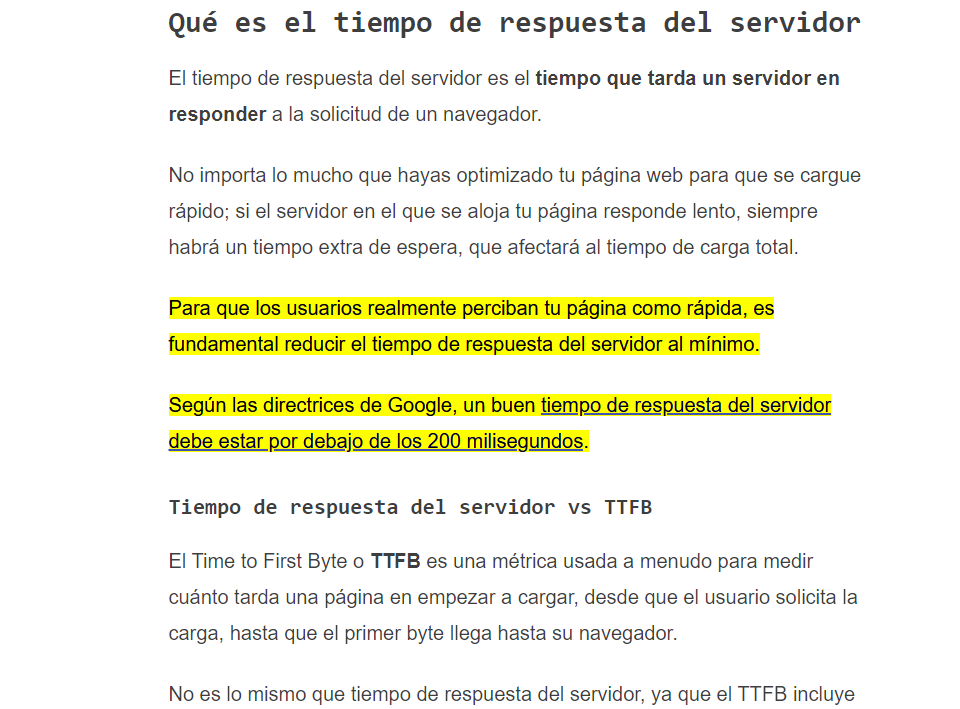 Qué es el tiempo de respuesta del servidor

El tiempo de respuesta del servidor es el tiempo que tarda un servidor en responder a la solicitud de un navegador.

No importa lo mucho que hayas optimizado tu página web para que se cargue rápido; si el servidor en el que se aloja tu página responde lento, siempre habrá un tiempo extra de espera, que afectará al tiempo de carga total.

Para que los usuarios realmente perciban tu página como rápida, es fundamental reducir el tiempo de respuesta del servidor al mínimo.

Según las directrices de Google, un buen tiempo de respuesta del servidor debe estar por debajo de los 200 milisegundos.

Tiempo de respuesta del servidor vs TTFB

El Time to First Byte o TTFB es una métrica usada a menudo para medir cuánto tarda una página en empezar a cargar, desde que el usuario solicita la carga, hasta que el primer byte llega hasta su navegador.

No es lo mismo que tiempo de respuesta del servidor, ya que el TTFB incluye